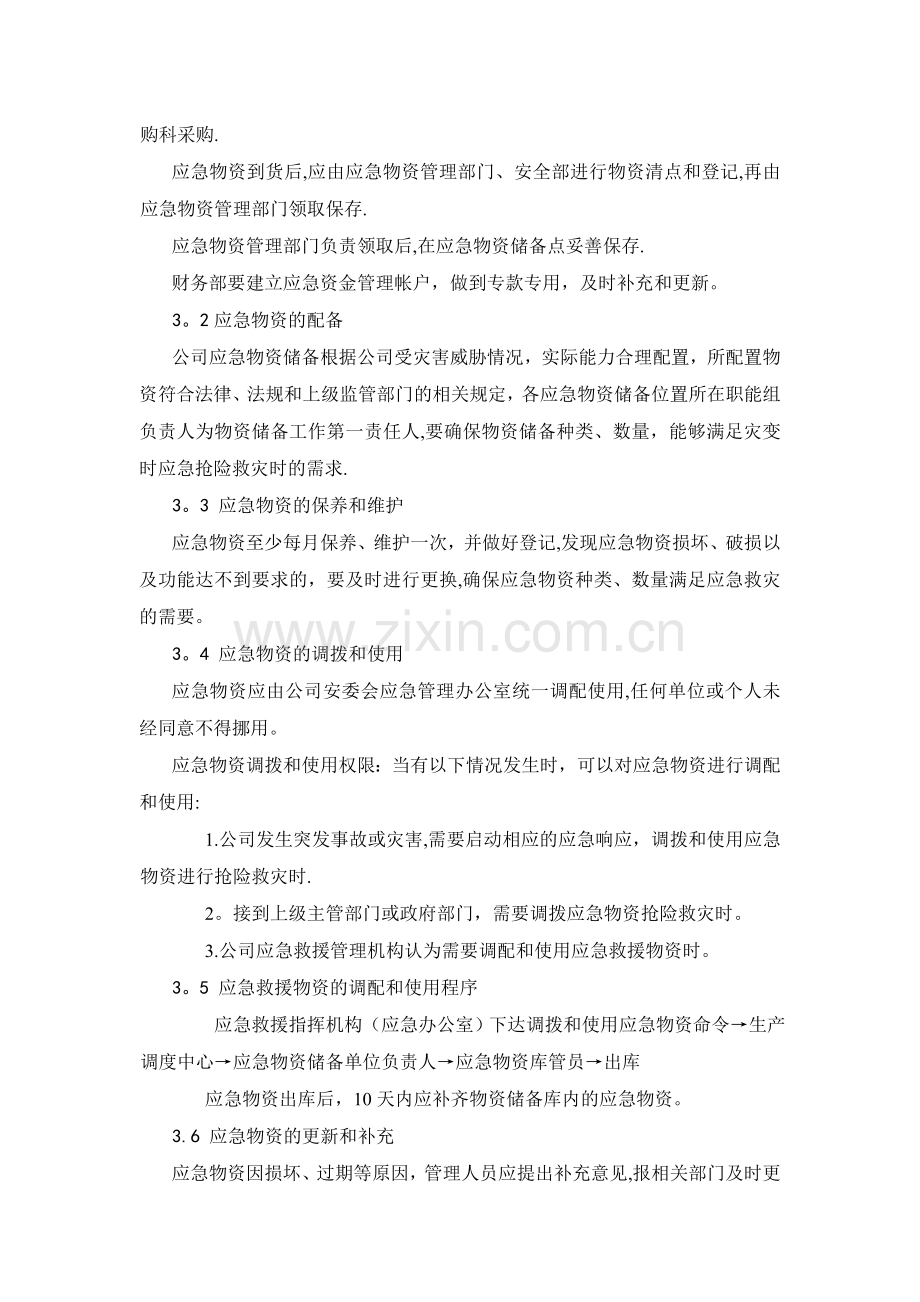 购科采购.

应急物资到货后,应由应急物资管理部门、安全部进行物资清点和登记,再由应急物资管理部门领取保存.

应急物资管理部门负责领取后,在应急物资储备点妥善保存.

财务部要建立应急资金管理帐户，做到专款专用，及时补充和更新。

3。2 应急物资的配备

公司应急物资储备根据公司受灾害威胁情况，实际能力合理配置，所配置物资符合法律、法规和上级监管部门的相关规定，各应急物资储备位置所在职能组负责人为物资储备工作第一责任人,要确保物资储备种类、数量，能够满足灾变时应急抢险救灾时的需求.

3。3 应急物资的保养和维护

应急物资至少每月保养、维护一次，并做好登记,发现应急物资损坏、破损以及功能达不到要求的，要及时进行更换,确保应急物资种类、数量满足应急救灾的需要。

www.zixin.com.cn

3。4 应急物资的调拨和使用

应急物资应由公司安委会应急管理办公室统一调配使用,任何单位或个人未经同意不得挪用。

应急物资调拨和使用权限：当有以下情况发生时，可以对应急物资进行调配和使用:

1.公司发生突发事故或灾害,需要启动相应的应急响应，调拨和使用应急物资进行抢险救灾时.

2。接到上级主管部门或政府部门，需要调拨应急物资抢险救灾时。

3.公司应急救援管理机构认为需要调配和使用应急救援物资时。

3。5 应急救援物资的调配和使用程序

应急救援指挥机构（应急办公室）下达调拨和使用应急物资命令→生产调度中心→应急物资储备单位负责人→应急物资库管员→出库

应急物资出库后，10 天内应补齐物资储备库内的应急物资。

3.6 应急物资的更新和补充

应急物资因损坏、过期等原因，管理人员应提出补充意见,报相关部门及时更